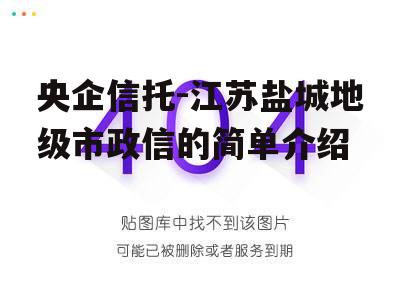 央企信托-江苏盐城地级市政信的简单介绍

404

贴图库中找不到该图片

可能已被删除或者服务到期